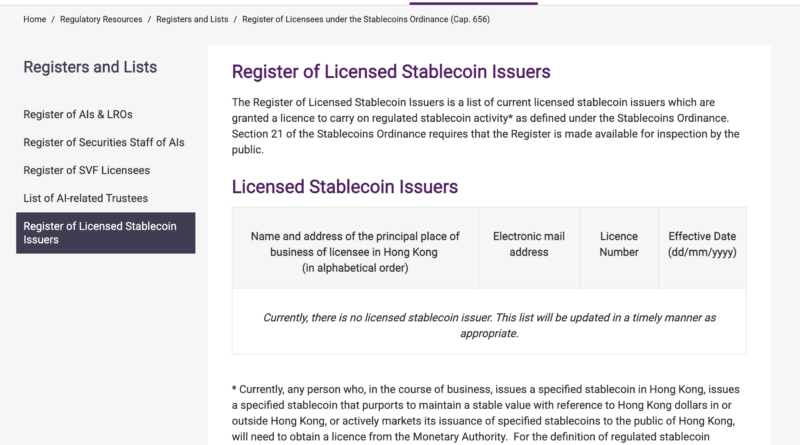 Home / Regulatory Resources / Registers and Lists / Register of Licensees under the Stablecoins Ordinance (Cap. 656)

Registers and Lists

Register of AIs & LROs

Register of Securities Staff of AIs

Register of SVF Licensees

List of AI-related Trustees

Register of Licensed Stablecoin Issuers

Register of Licensed Stablecoin Issuers

The Register of Licensed Stablecoin Issuers is a list of current licensed stablecoin issuers which are granted a licence to carry on regulated stablecoin activity* as defined under the Stablecoins Ordinance. Section 21 of the Stablecoins Ordinance requires that the Register is made available for inspection by the public.

Licensed Stablecoin Issuers

| Name and address of the principal place of business of licensee in Hong Kong (in alphabetical order) | Electronic mail address | Licence Number | Effective Date (dd/mm/yyyy) |
|---|---|---|---|
| Currently, there is no licensed stablecoin issuer. This list will be updated in a timely manner as appropriate. | | | |

* Currently, any person who, in the course of business, issues a specified stablecoin in Hong Kong, issues a specified stablecoin that purports to maintain a stable value with reference to Hong Kong dollars in or outside Hong Kong, or actively markets its issuance of specified stablecoins to the public of Hong Kong, will need to obtain a licence from the Monetary Authority. For the definition of regulated stablecoin